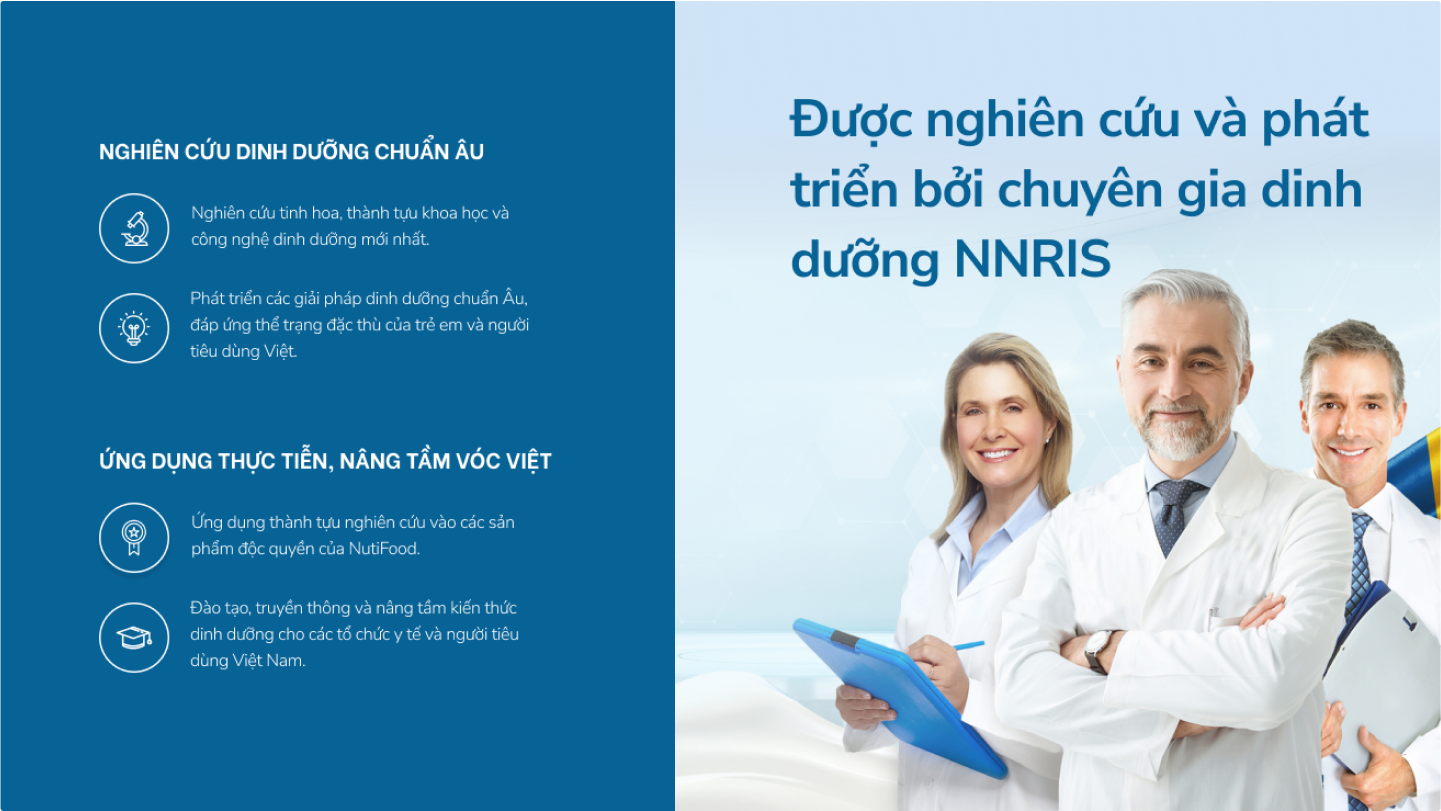 NGHIÊN CỨU DINH DƯỠNG CHUẨN ÂU

Nghiên cứu tinh hoa, thành tựu khoa học và công nghệ dinh dưỡng mới nhất.

Phát triển các giải pháp dinh dưỡng chuẩn Âu, đáp ứng thể trạng đặc thù của trẻ em và người tiêu dùng Việt.

ỨNG DỤNG THỰC TIỄN, NÂNG TẦM VÓC VIỆT

Ứng dụng thành tựu nghiên cứu vào các sản phẩm độc quyền của NutiFood.

Đào tạo, truyền thông và nâng tầm kiến thức dinh dưỡng cho các tổ chức y tế và người tiêu dùng Việt Nam.

Được nghiên cứu và phát triển bởi chuyên gia dinh dưỡng NNRIS